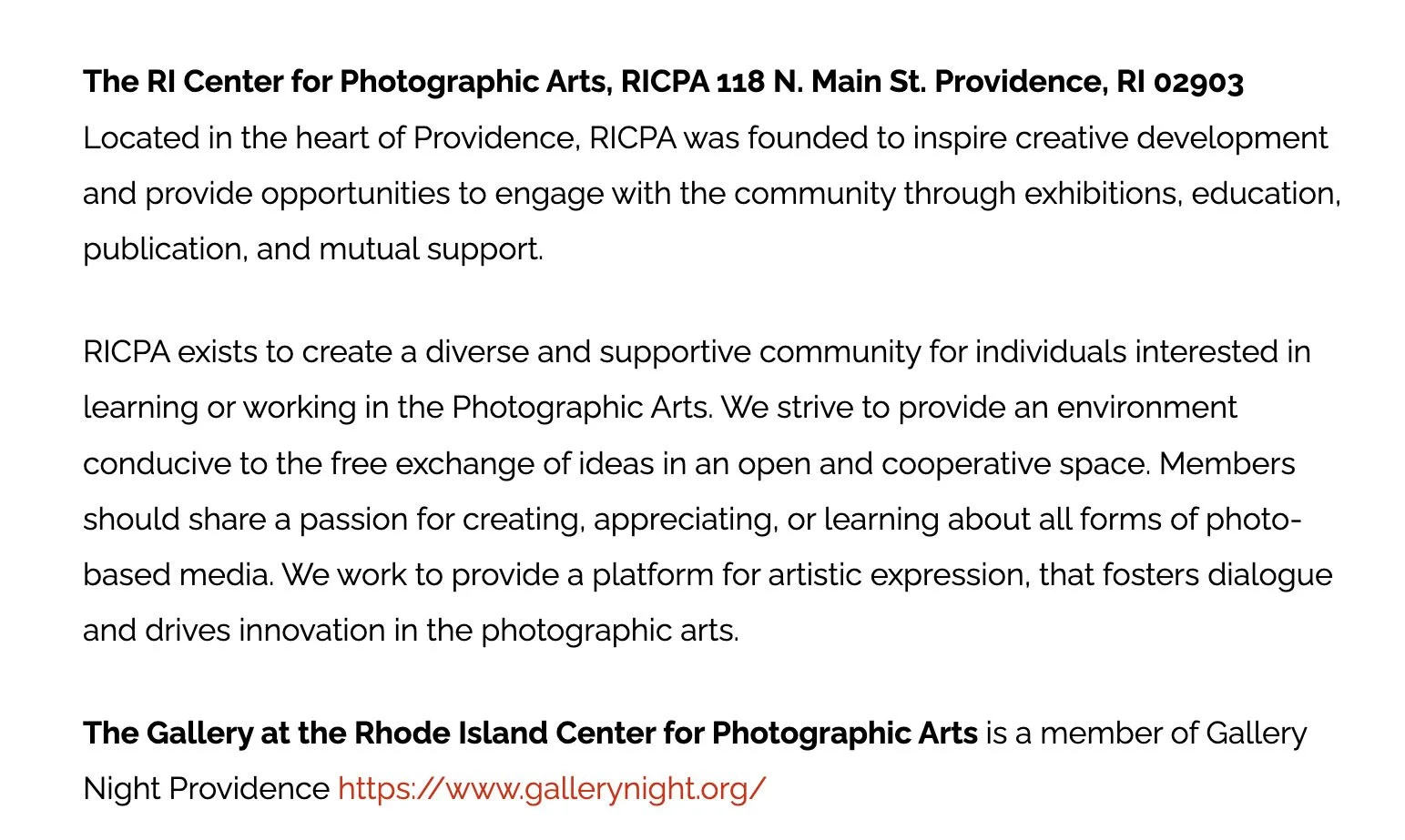 The RI Center for Photographic Arts, RICPA 118 N. Main St. Providence, RI 02903
Located in the heart of Providence, RICPA was founded to inspire creative development and provide opportunities to engage with the community through exhibitions, education, publication, and mutual support.

RICPA exists to create a diverse and supportive community for individuals interested in learning or working in the Photographic Arts. We strive to provide an environment conducive to the free exchange of ideas in an open and cooperative space. Members should share a passion for creating, appreciating, or learning about all forms of photo-based media. We work to provide a platform for artistic expression, that fosters dialogue and drives innovation in the photographic arts.

The Gallery at the Rhode Island Center for Photographic Arts is a member of Gallery Night Providence https://www.gallerynight.org/